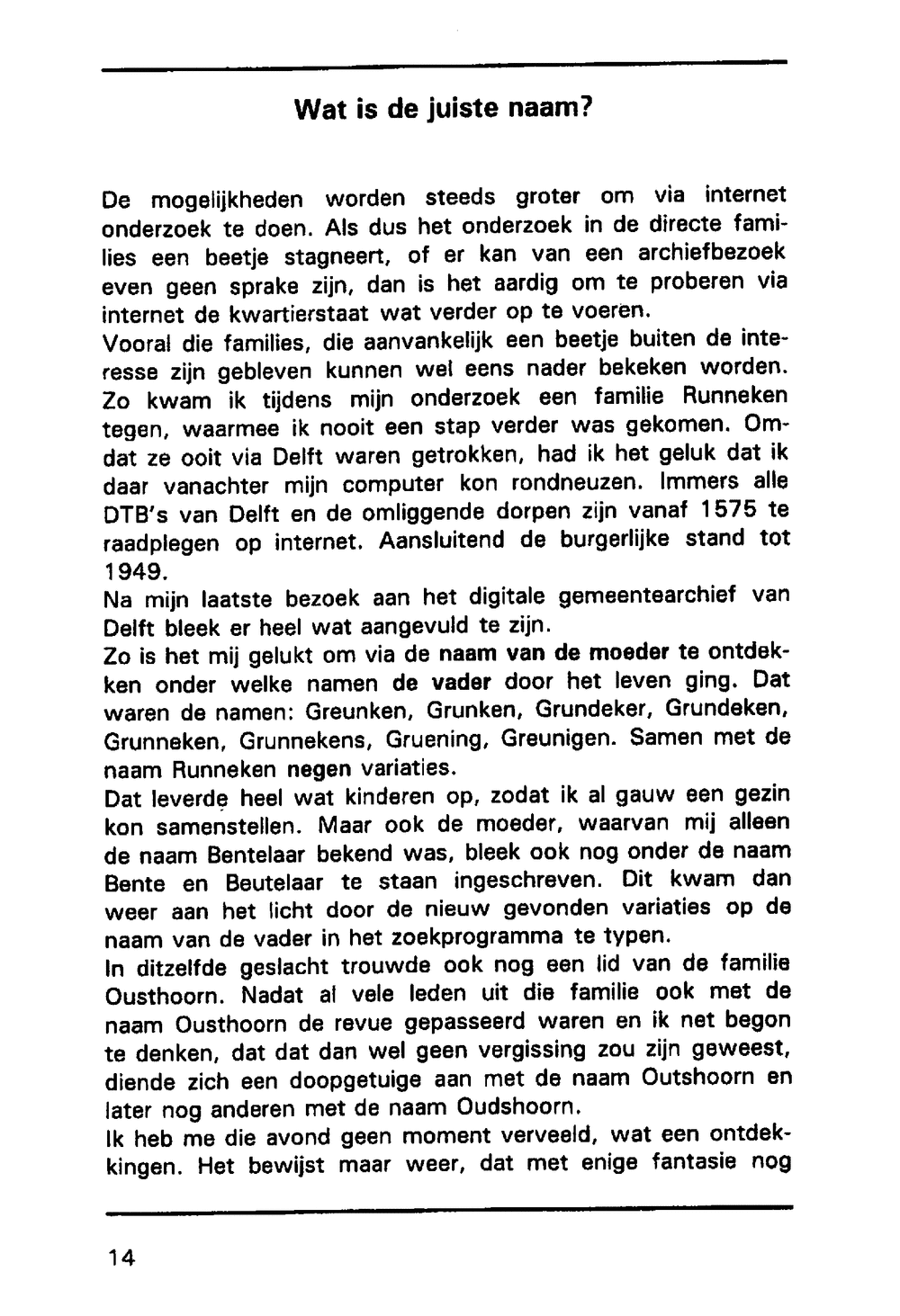 Wat is de juiste naam?

De mogelijkheden worden steeds groter om via internet onderzoek te doen. Als dus het onderzoek in de directe families een beetje stagneert, of er kan van een archiefbezoek even geen sprake zijn, dan is het aardig om te proberen via internet de kwartierstaat wat verder op te voeren.
Vooral die families, die aanvankelijk een beetje buiten de interesse zijn gebleven kunnen wel eens nader bekeken worden. Zo kwam ik tijdens mijn onderzoek een familie Runneken tegen, waarmee ik nooit een stap verder was gekomen. Omdat ze ooit via Delft waren getrokken, had ik het geluk dat ik daar vanachter mijn computer kon rondneuzen. Immers alle DTB's van Delft en de omliggende dorpen zijn vanaf 1575 te raadplegen op internet. Aansluitend de burgerlijke stand tot 1949.
Na mijn laatste bezoek aan het digitale gemeentearchief van Delft bleek er heel wat aangevuld te zijn.
Zo is het mij gelukt om via de naam van de moeder te ontdekken onder welke namen de vader door het leven ging. Dat waren de namen: Greunken, Grunken, Grundeker, Grundeken, Grunneken, Grunnekens, Gruening, Greunigen. Samen met de naam Runneken negen variaties.
Dat leverde heel wat kinderen op, zodat ik al gauw een gezin kon samenstellen. Maar ook de moeder, waarvan mij alleen de naam Bentelaar bekend was, bleek ook nog onder de naam Bente en Beutelaar te staan ingeschreven. Dit kwam dan weer aan het licht door de nieuw gevonden variaties op de naam van de vader in het zoekprogramma te typen.
In ditzelfde geslacht trouwde ook nog een lid van de familie Ousthoorn. Nadat al vele leden uit die familie ook met de naam Ousthoorn de revue gepasseerd waren en ik net begon te denken, dat dat dan wel geen vergissing zou zijn geweest, diende zich een doopgetuige aan met de naam Outshoorn en later nog anderen met de naam Oudshoorn.
Ik heb me die avond geen moment verveeld, wat een ontdekkingen. Het bewijst maar weer, dat met enige fantasie nog

14